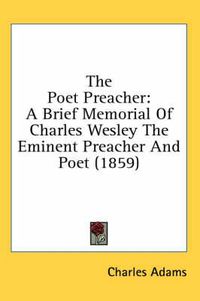 The Poet Preacher: A Brief Memorial Of Charles Wesley The Eminent Preacher And Poet (1859)

Charles Adams